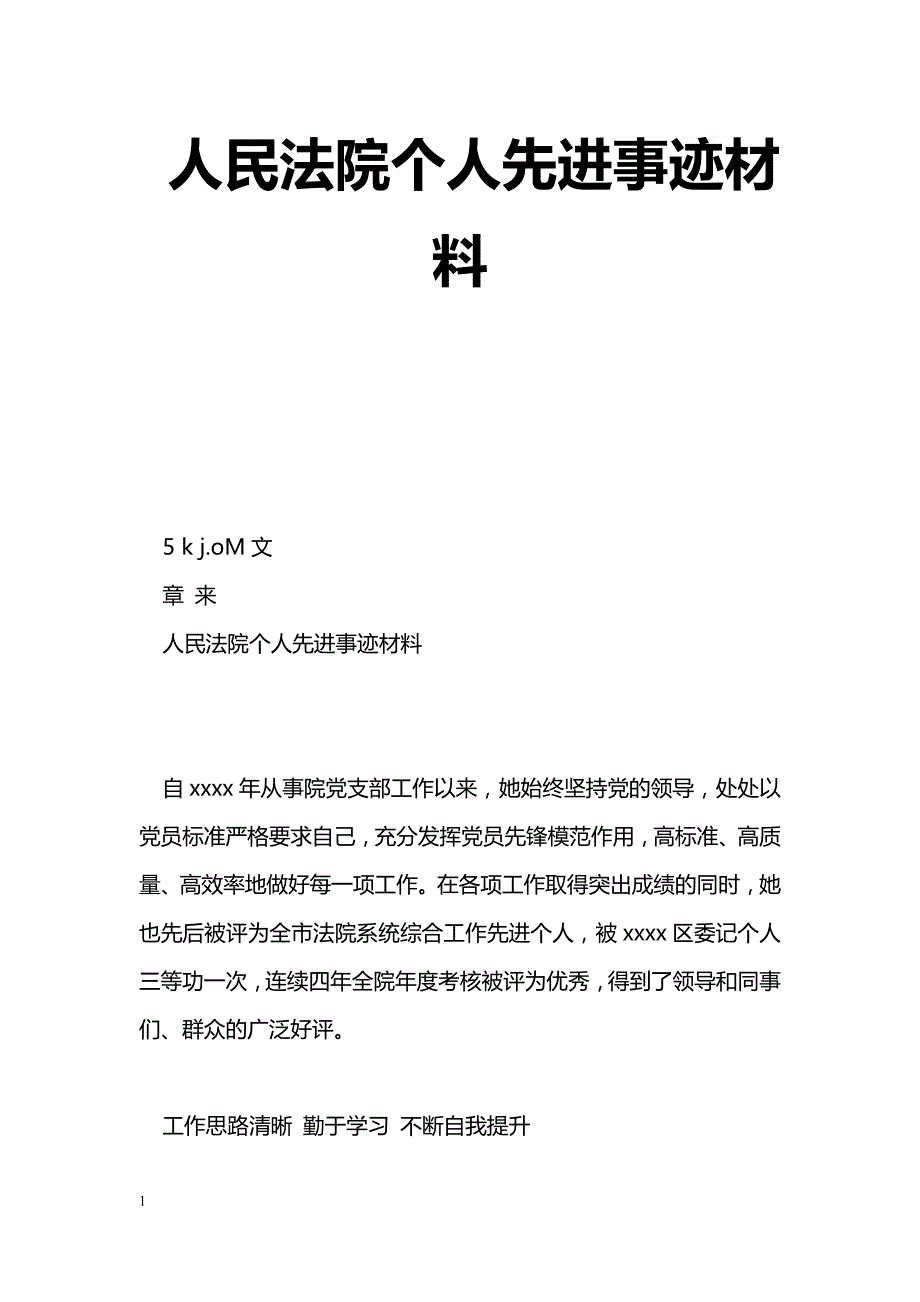 人民法院个人先进事迹材料

5 k j.oM 文

章 来

人民法院个人先进事迹材料

自 xxxx 年从事院党支部工作以来，她始终坚持党的领导，处处以党员标准严格要求自己，充分发挥党员先锋模范作用，高标准、高质量、高效率地做好每一项工作。在各项工作取得突出成绩的同时，她也先后被评为全市法院系统综合工作先进个人，被 xxxx 区委记个人三等功一次，连续四年全院年度考核被评为优秀，得到了领导和同事们、群众的广泛好评。

工作思路清晰 勤于学习 不断自我提升

1